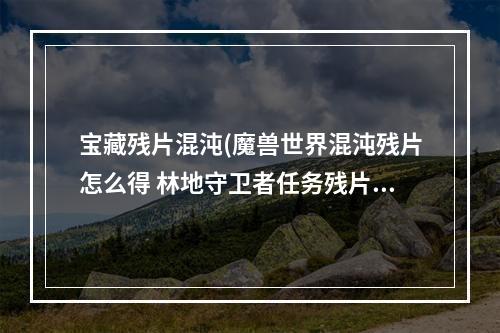 宝藏残片混沌(魔兽世界混沌残片怎么得 林地守卫者任务残片...